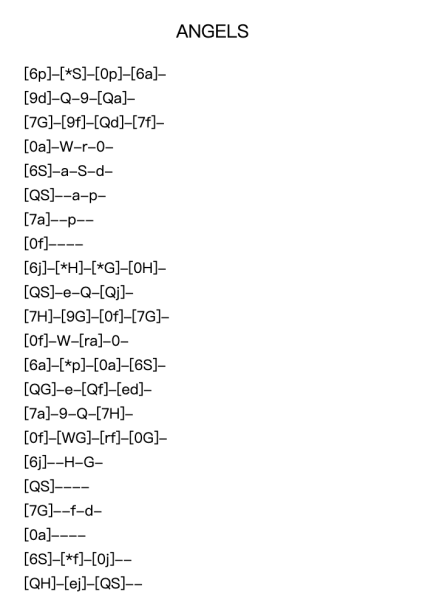 ANGELS

[6p]–[*S]–[0p]–[6a]–
[9d]–Q–9–[Qa]–
[7G]–[9f]–[Qd]–[7f]–
[0a]–W–r–0–
[6S]–a–S–d–
[QS]––a–p–
[7a]––p––
[0f]––––
[6j]–[*H]–[*G]–[0H]–
[QS]–e–Q–[Qj]–
[7H]–[9G]–[0f]–[7G]–
[0f]–W–[ra]–0–
[6a]–[*p]–[0a]–[6S]–
[QG]–e–[Qf]–[ed]–
[7a]–9–Q–[7H]–
[0f]–[WG]–[rf]–[0G]–
[6j]––H–G–
[QS]––––
[7G]––f–d–
[0a]––––
[6S]–[*f]–[0j]––
[QH]–[ej]–[QS]––